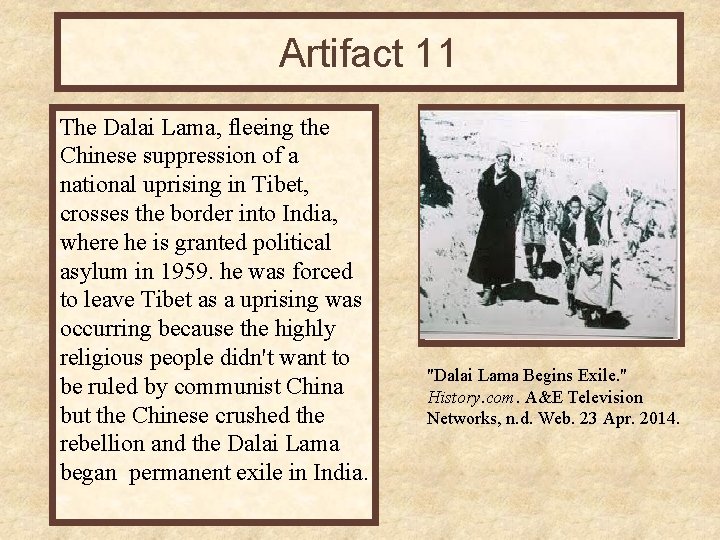 Artifact 11

The Dalai Lama, fleeing the Chinese suppression of a national uprising in Tibet, crosses the border into India, where he is granted political asylum in 1959. he was forced to leave Tibet as a uprising was occurring because the highly religious people didn't want to be ruled by communist China but the Chinese crushed the rebellion and the Dalai Lama began permanent exile in India.

"Dalai Lama Begins Exile." History.com. A&E Television Networks, n.d. Web. 23 Apr. 2014.